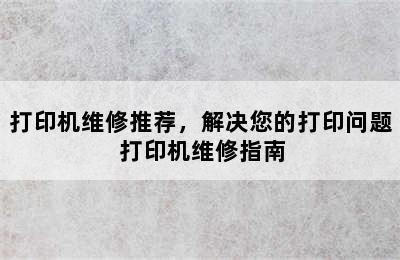 打印机维修推荐，解决您的打印问题
打印机维修指南